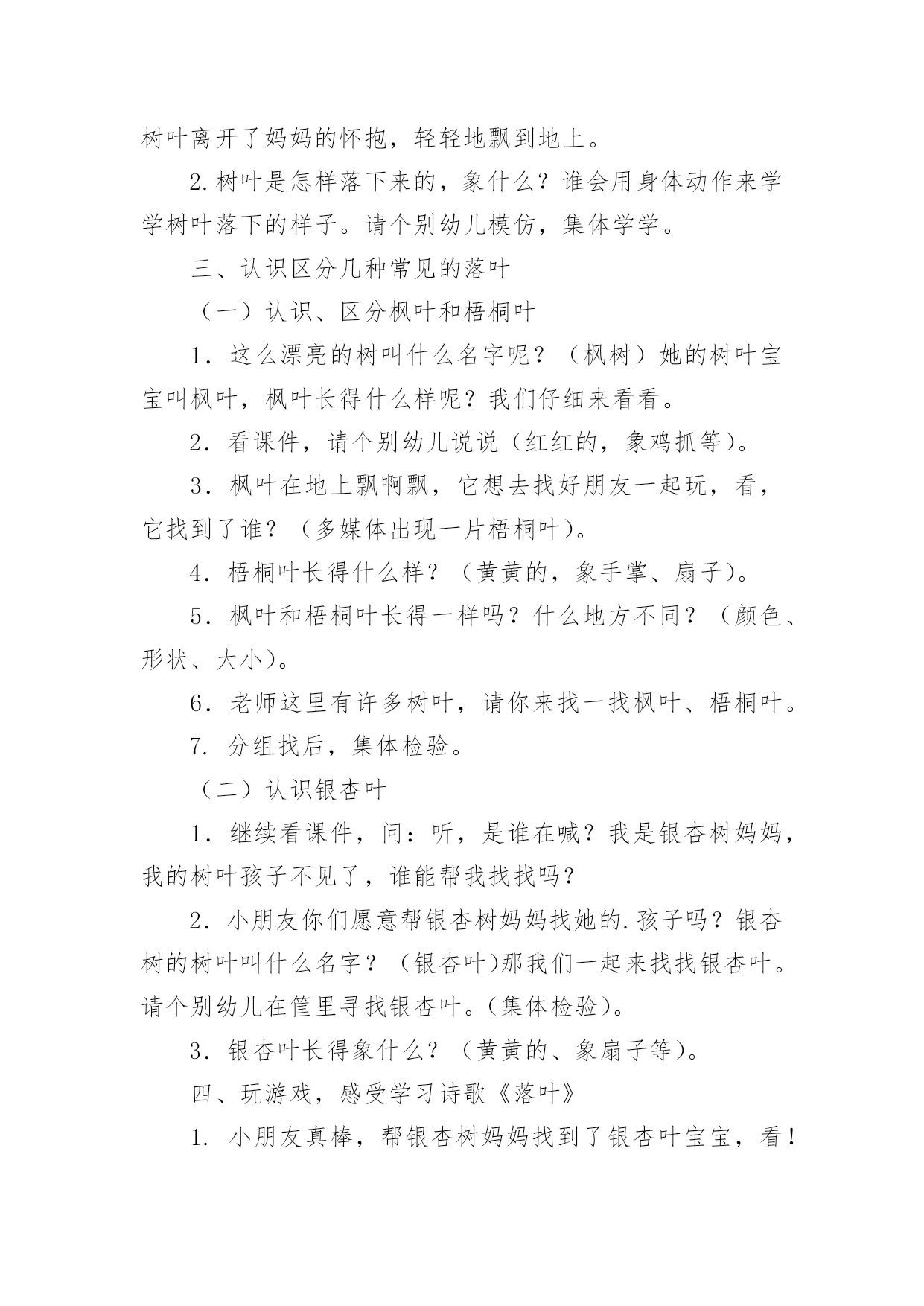 树叶离开了妈妈的怀抱，轻轻地飘到地上。

2.树叶是怎样落下来的，象什么？谁会用身体动作来学学树叶落下的样子。请个别幼儿模仿，集体学学。

三、认识区分几种常见的落叶

（一）认识、区分枫叶和梧桐叶

1．这么漂亮的树叫什么名字呢？（枫树）她的树叶宝宝叫枫叶，枫叶长得什么样呢？我们仔细来看看。

2．看课件，请个别幼儿说说（红红的，象鸡抓等）。

3．枫叶在地上飘啊飘，它想去找好朋友一起玩，看，它找到了谁？（多媒体出现一片梧桐叶）。

4．梧桐叶长得什么样？（黄黄的，象手掌、扇子）。

5．枫叶和梧桐叶长得一样吗？什么地方不同？（颜色、形状、大小）。

6．老师这里有许多树叶，请你来找一找枫叶、梧桐叶。

7. 分组找后，集体检验。

（二）认识银杏叶

1．继续看课件，问：听，是谁在喊？我是银杏树妈妈，我的树叶孩子不见了，谁能帮我找找吗？

2．小朋友你们愿意帮银杏树妈妈找她的.孩子吗？银杏树的树叶叫什么名字？（银杏叶)那我们一起来找找银杏叶。请个别幼儿在筐里寻找银杏叶。(集体检验)。

3．银杏叶长得象什么？（黄黄的、象扇子等）。

四、玩游戏，感受学习诗歌《落叶》

1. 小朋友真棒，帮银杏树妈妈找到了银杏叶宝宝，看！